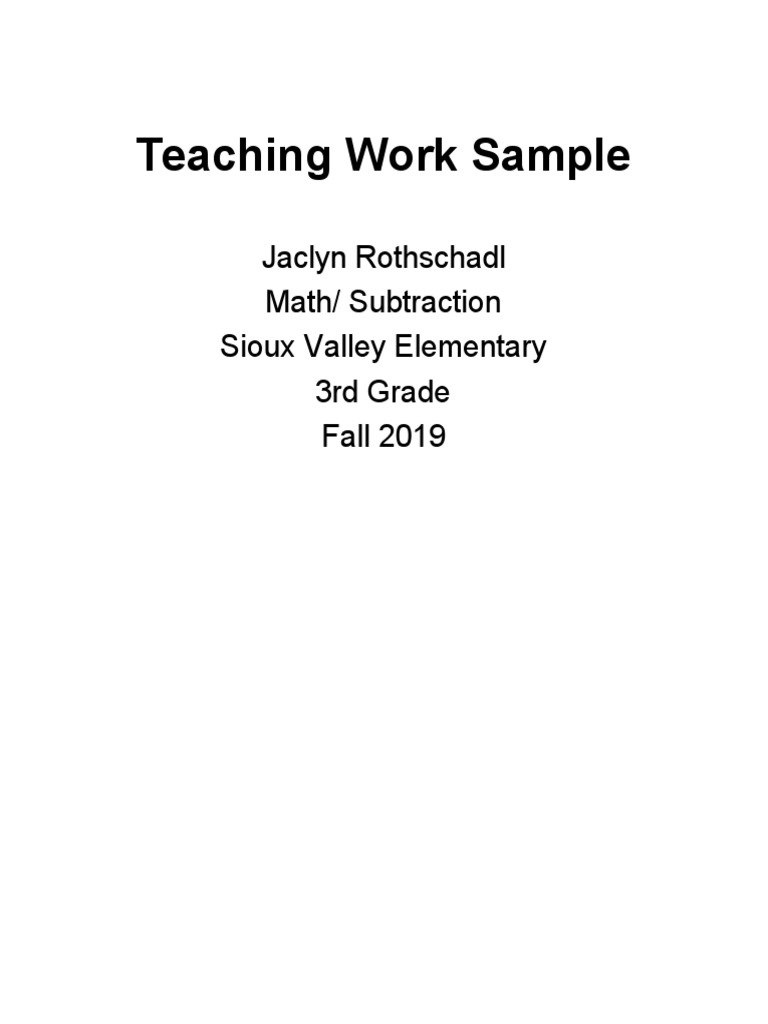 Teaching Work Sample

Jaclyn Rothschadl
Math/ Subtraction
Sioux Valley Elementary
3rd Grade
Fall 2019